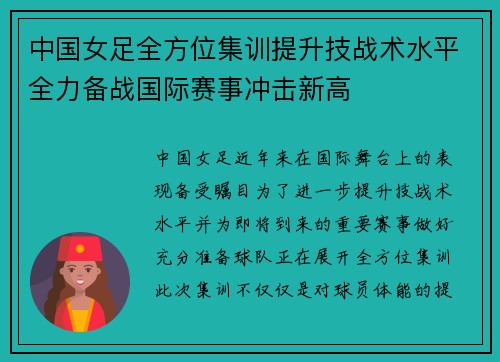 中国女足全方位集训提升技战术水平全力备战国际赛事冲击新高

中国女足近年来在国际舞台上的表现备受瞩目为了进一步提升技战术水平并为即将到来的重要赛事做好充分准备球队正在展开全方位集训此次集训不仅仅是对球员体能的提